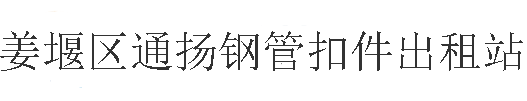 姜堰区通扬钢管扣件出租站